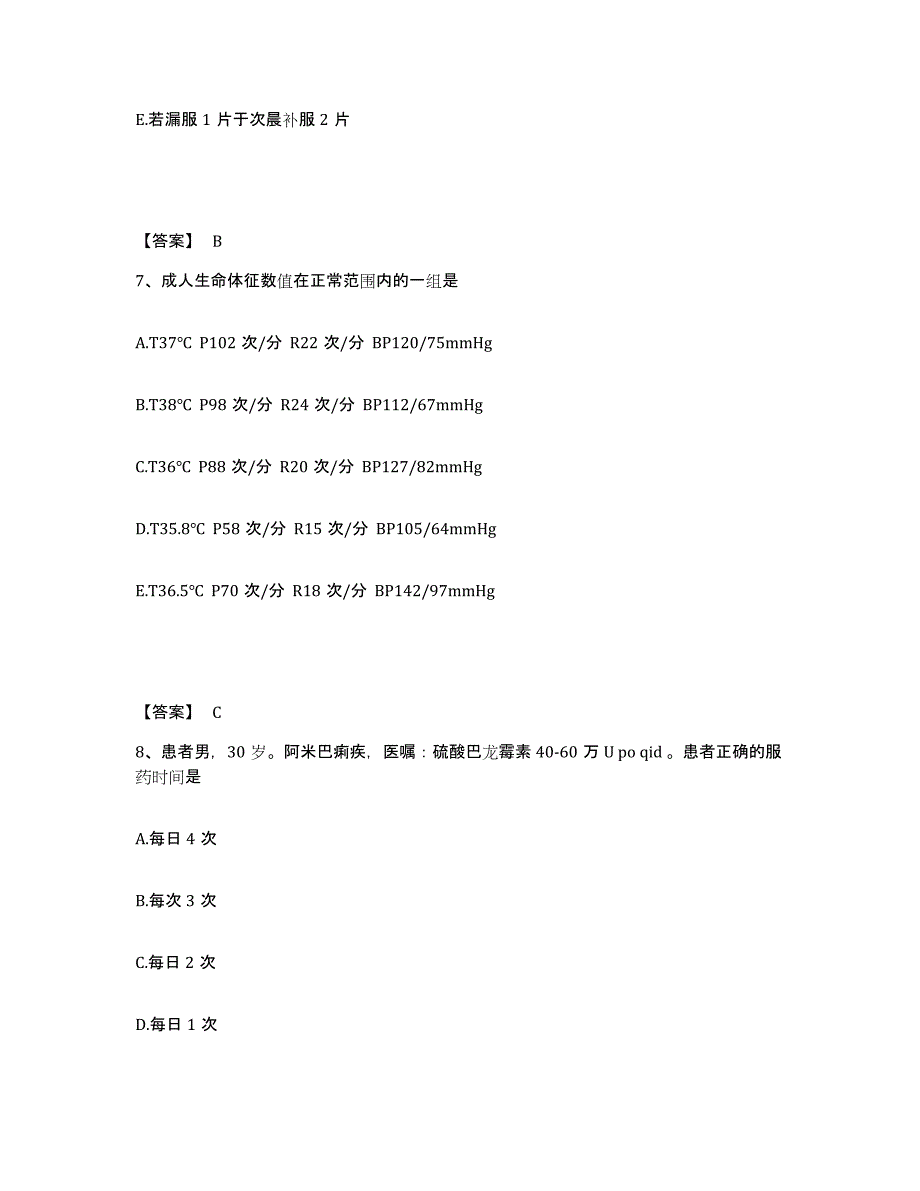 E.若漏服 1 片于次晨补服 2 片

【答案】 B

7、成人生命体征数值在正常范围内的一组是

A.T37℃ P102 次/分 R22 次/分 BP120/75mmHg

B.T38℃ P98 次/分 R24 次/分 BP112/67mmHg

C.T36℃ P88 次/分 R20 次/分 BP127/82mmHg

D.T35.8℃ P58 次/分 R15 次/分 BP105/64mmHg

E.T36.5℃ P70 次/分 R18 次/分 BP142/97mmHg

【答案】 C

8、患者男，30 岁。阿米巴痢疾，医嘱：硫酸巴龙霉素 40-60 万 U po qid 。患者正确的服药时间是

A.每日 4 次

B.每次 3 次

C.每日 2 次

D.每日 1 次